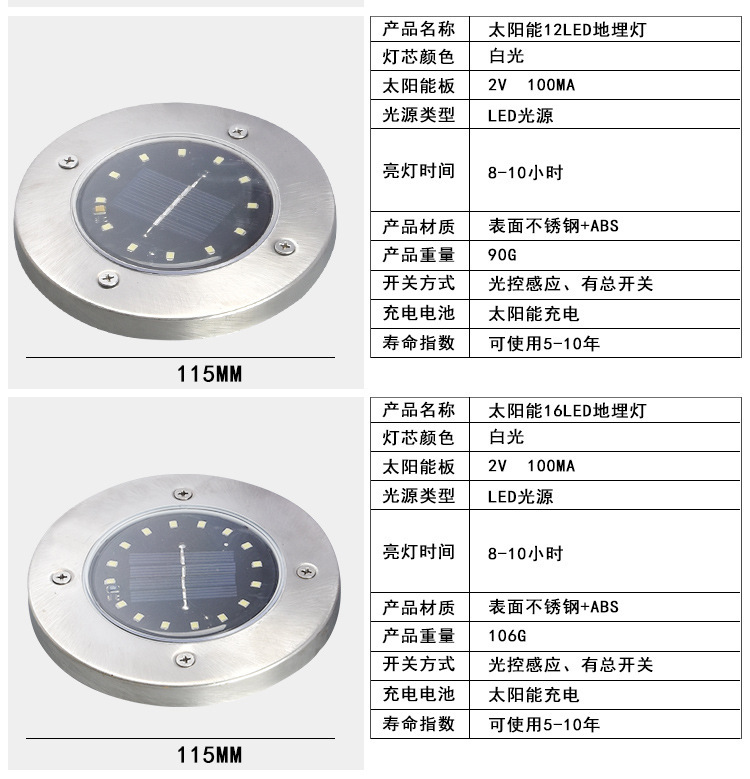 115MM

| 产品名称 | 太阳能12LED地埋灯 |
|---|---|
| 灯芯颜色 | 白光 |
| 太阳能板 | 2V 100MA |
| 光源类型 | LED光源 |
| 亮灯时间 | 8-10小时 |
| 产品材质 | 表面不锈钢+ABS |
| 产品重量 | 90G |
| 开关方式 | 光控感应、有总开关 |
| 充电电池 | 太阳能充电 |
| 寿命指数 | 可使用5-10年 |

115MM

| 产品名称 | 太阳能16LED地埋灯 |
|---|---|
| 灯芯颜色 | 白光 |
| 太阳能板 | 2V 100MA |
| 光源类型 | LED光源 |
| 亮灯时间 | 8-10小时 |
| 产品材质 | 表面不锈钢+ABS |
| 产品重量 | 106G |
| 开关方式 | 光控感应、有总开关 |
| 充电电池 | 太阳能充电 |
| 寿命指数 | 可使用5-10年 |